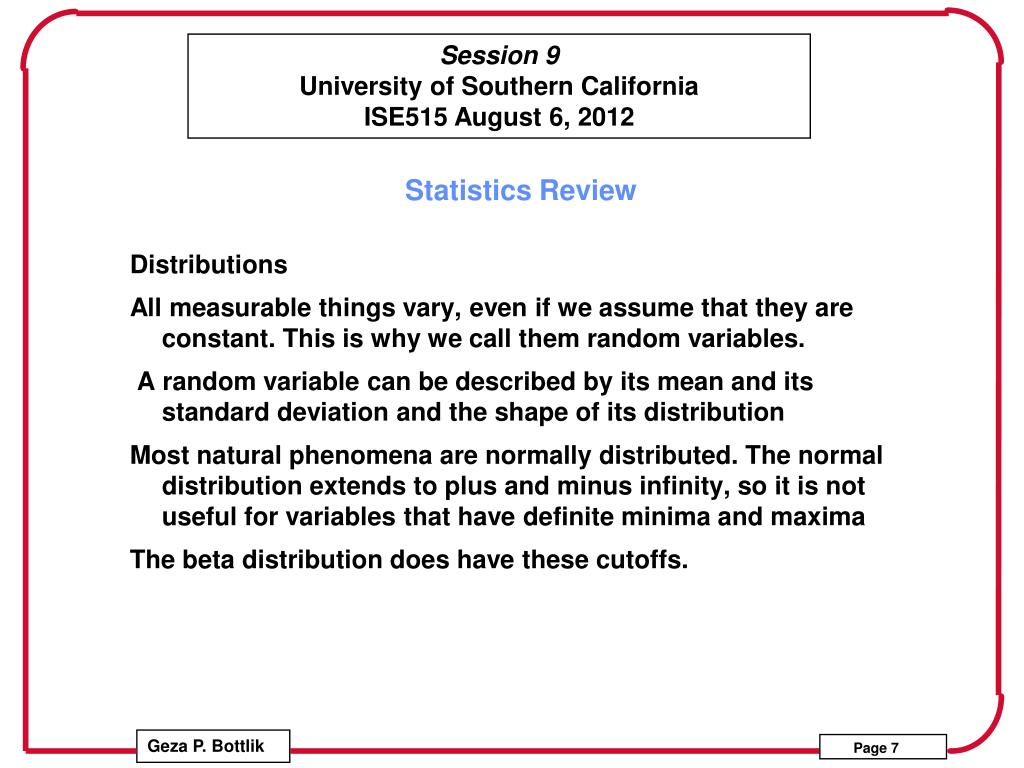 Session 9
University of Southern California
ISE515 August 6, 2012

Statistics Review

Distributions

All measurable things vary, even if we assume that they are constant. This is why we call them random variables.

A random variable can be described by its mean and its standard deviation and the shape of its distribution

Most natural phenomena are normally distributed. The normal distribution extends to plus and minus infinity, so it is not useful for variables that have definite minima and maxima

The beta distribution does have these cutoffs.

Geza P. Bottlik

Page 7